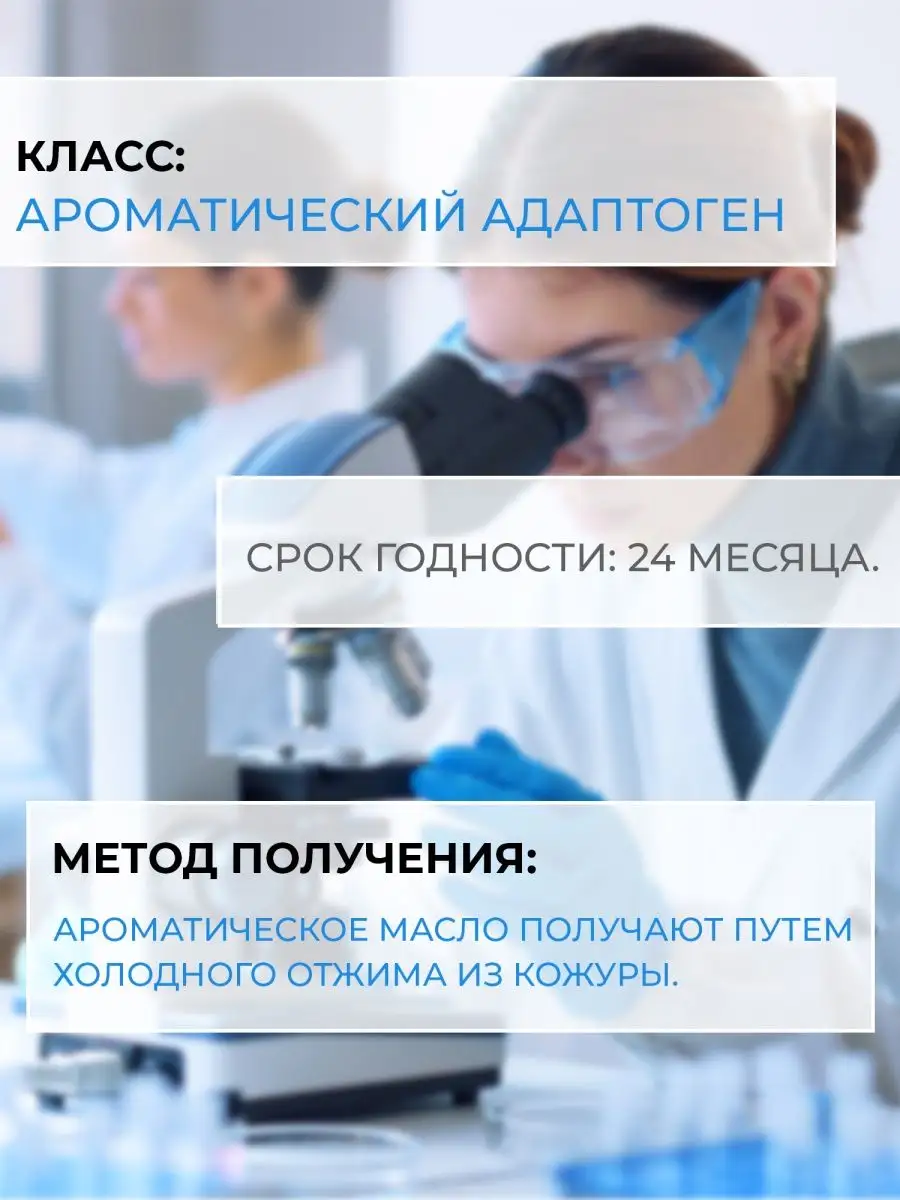 КЛАСС:
АРОМАТИЧЕСКИЙ АДАПТОГЕН

СРОК ГОДНОСТИ: 24 МЕСЯЦА.

МЕТОД ПОЛУЧЕНИЯ:
АРОМАТИЧЕСКОЕ МАСЛО ПОЛУЧАЮТ ПУТЕМ ХОЛОДНОГО ОТЖИМА ИЗ КОЖУРЫ.